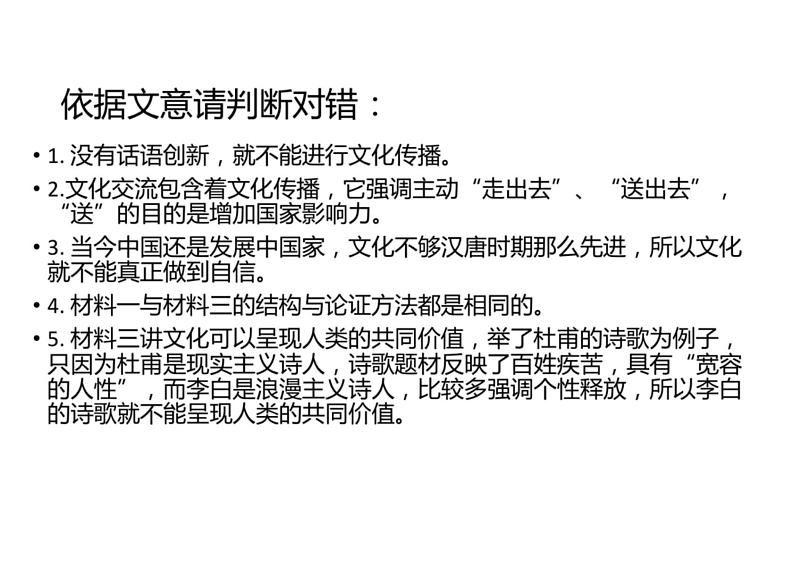 依据文意请判断对错：

• 1.没有话语创新，就不能进行文化传播。

• 2.文化交流包含着文化传播，它强调主动“走出去”、“送出去”，“送”的目的是增加国家影响力。

• 3.当今中国还是发展中国家，文化不够汉唐时期那么先进，所以文化就不能真正做到自信。

• 4.材料一与材料三的结构与论证方法都是相同的。

• 5.材料三讲文化可以呈现人类的共同价值，举了杜甫的诗歌为例子，只因为杜甫是现实主义诗人，诗歌题材反映了百姓疾苦，具有“宽容的人性”，而李白是浪漫主义诗人，比较多强调个性释放，所以李白的诗歌就不能呈现人类的共同价值。